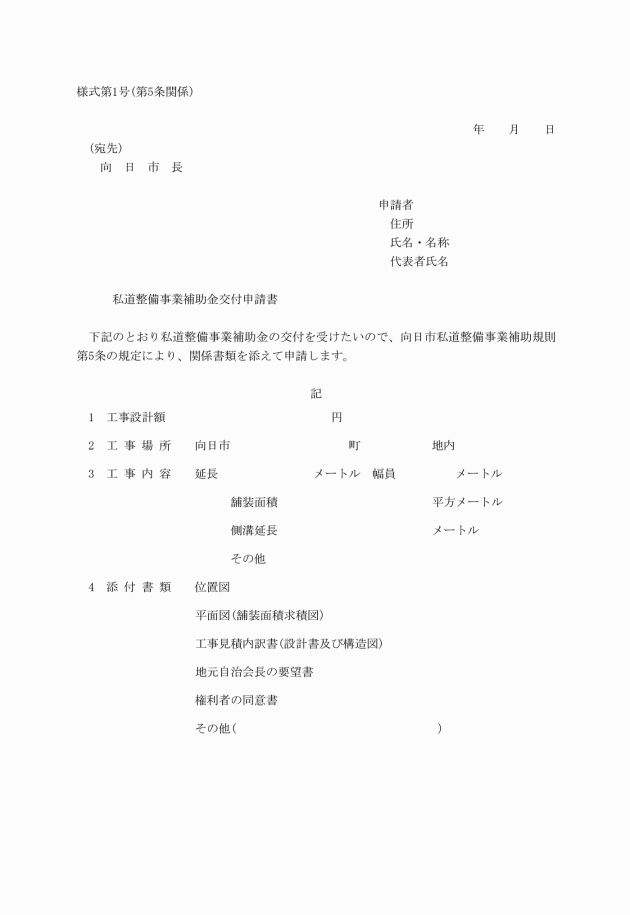 様式第1号(第5条関係)

年　　月　　日

(宛先)
向　日　市　長

申請者
住所
氏名・名称
代表者氏名

私道整備事業補助金交付申請書

下記のとおり私道整備事業補助金の交付を受けたいので、向日市私道整備事業補助規則第5条の規定により、関係書類を添えて申請します。

記

1　工事設計額　　　　　　　円

2　工 事 場 所　　向日市　　　　　町　　　　地内

3　工 事 内 容　　延長　　　　　メートル　幅員　　　　メートル

舗装面積　　　　　　　　平方メートル

側溝延長　　　　　　　　メートル

その他

4　添 付 書 類　　位置図

平面図(舗装面積求積図)

工事見積内訳書(設計書及び構造図)

地元自治会長の要望書

権利者の同意書

その他(　　　　　　　　　　　　)